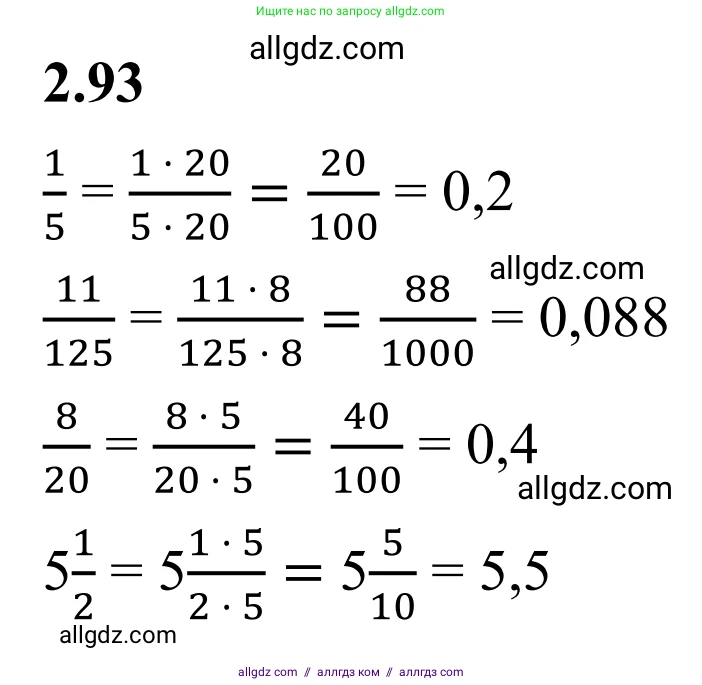 Ищите нас по запросу allgdz.com

2.93

$\frac{1}{5} = \frac{1 \cdot 20}{5 \cdot 20} = \frac{20}{100} = 0,2$

$\frac{11}{125} = \frac{11 \cdot 8}{125 \cdot 8} = \frac{88}{1000} = 0,088$

$\frac{8}{20} = \frac{8 \cdot 5}{20 \cdot 5} = \frac{40}{100} = 0,4$

$5\frac{1}{2} = 5\frac{1 \cdot 5}{2 \cdot 5} = 5\frac{5}{10} = 5,5$

allgdz com // аллгдз ком // аллгдз com

allgdz.com